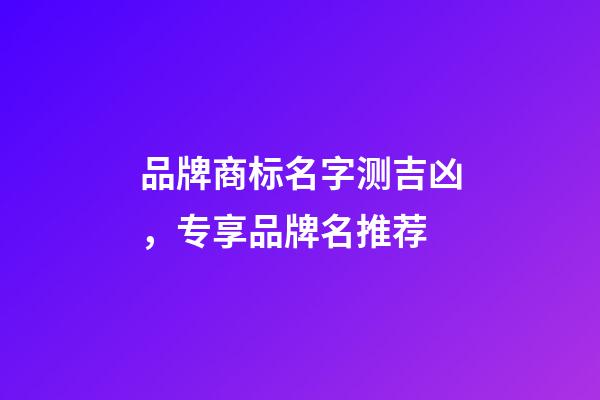 品牌商标名字测吉凶，专享品牌名推荐